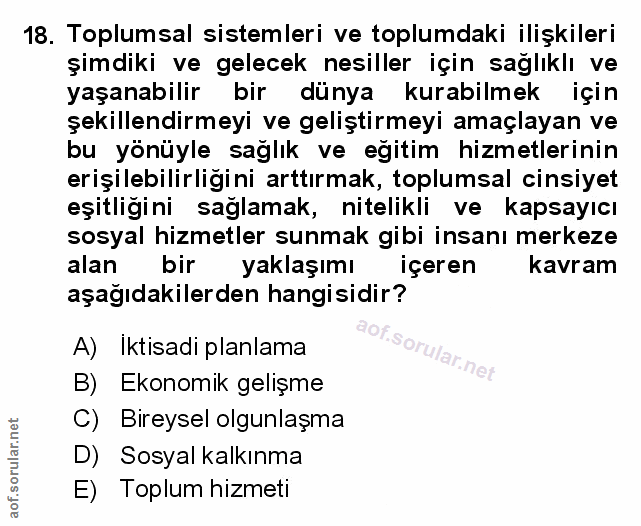 18. Toplumsal sistemleri ve toplumdaki ilişkileri şimdiki ve gelecek nesiller için sağlıklı ve yaşanabilir bir dünya kurabilmek için şekillendirmeyi ve geliştirmeyi amaçlayan ve bu yönüyle sağlık ve eğitim hizmetlerinin erişilebilirliğini arttırmak, toplumsal cinsiyet eşitliğini sağlamak, nitelikli ve kapsayıcı sosyal hizmetler sunmak gibi insanı merkeze alan bir yaklaşımı içeren kavram aşağıdakilerden hangisidir?

A) İktisadi planlama
B) Ekonomik gelişme
C) Bireysel olgunlaşma
D) Sosyal kalkınma
E) Toplum hizmeti

aof.sorular.net